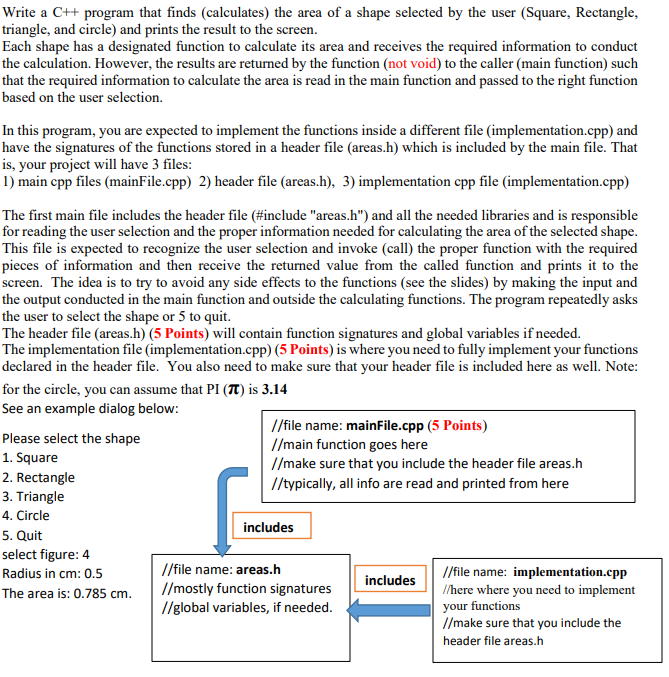 Write a C++ program that finds (calculates) the area of a shape selected by the user (Square, Rectangle, triangle, and circle) and prints the result to the screen.
Each shape has a designated function to calculate its area and receives the required information to conduct the calculation. However, the results are returned by the function (not void) to the caller (main function) such that the required information to calculate the area is read in the main function and passed to the right function based on the user selection.

In this program, you are expected to implement the functions inside a different file (implementation.cpp) and have the signatures of the functions stored in a header file (areas.h) which is included by the main file. That is, your project will have 3 files:
1) main cpp files (mainFile.cpp) 2) header file (areas.h), 3) implementation cpp file (implementation.cpp)

The first main file includes the header file (#include "areas.h") and all the needed libraries and is responsible for reading the user selection and the proper information needed for calculating the area of the selected shape. This file is expected to recognize the user selection and invoke (call) the proper function with the required pieces of information and then receive the returned value from the called function and prints it to the screen. The idea is to try to avoid any side effects to the functions (see the slides) by making the input and the output conducted in the main function and outside the calculating functions. The program repeatedly asks the user to select the shape or 5 to quit.
The header file (areas.h) (5 Points) will contain function signatures and global variables if needed.
The implementation file (implementation.cpp) (5 Points) is where you need to fully implement your functions declared in the header file. You also need to make sure that your header file is included here as well. Note: for the circle, you can assume that PI ($\pi$) is 3.14
See an example dialog below:

Please select the shape
1. Square
2. Rectangle
3. Triangle
4. Circle
5. Quit
select figure: 4
Radius in cm: 0.5
The area is: 0.785 cm.

//file name: mainFile.cpp (5 Points)
//main function goes here
//make sure that you include the header file areas.h
//typically, all info are read and printed from here

includes

//file name: areas.h
//mostly function signatures
//global variables, if needed.

includes

//file name: implementation.cpp
//here where you need to implement your functions
//make sure that you include the header file areas.h